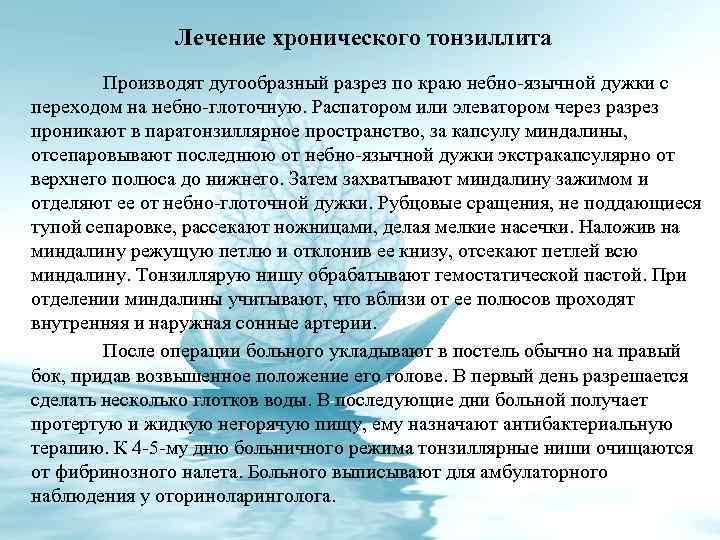 Лечение хронического тонзиллита

Производят дугообразный разрез по краю небно-язычной дужки с переходом на небно-глоточную. Распатором или элеватором через разрез проникают в паратонзиллярное пространство, за капсулу миндалины, отсепаровывают последнюю от небно-язычной дужки экстракапсулярно от верхнего полюса до нижнего. Затем захватывают миндалину зажимом и отделяют ее от небно-глоточной дужки. Рубцовые сращения, не поддающиеся тупой сепаровке, рассекают ножницами, делая мелкие насечки. Наложив на миндалину режущую петлю и отклонив ее книзу, отсекают петлей всю миндалину. Тонзиллярую нишу обрабатывают гемостатической пастой. При отделении миндалины учитывают, что вблизи от ее полюсов проходят внутренняя и наружная сонные артерии.

После операции больного укладывают в постель обычно на правый бок, придав возвышенное положение его голове. В первый день разрешается сделать несколько глотков воды. В последующие дни больной получает протертую и жидкую негорячую пищу, ему назначают антибактериальную терапию. К 4-5-му дню больничного режима тонзиллярные ниши очищаются от фибринозного налета. Больного выписывают для амбулаторного наблюдения у оториноларинголога.